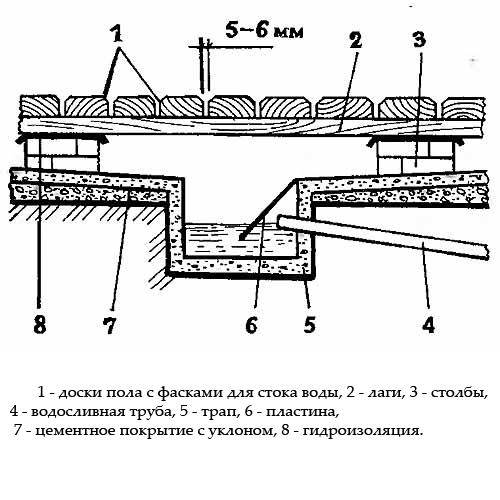 1

5–6 мм

2

3

8

7

6

5

4

1 - доски пола с фасками для стока воды, 2 - лаги, 3 - столбы, 4 - водосливная труба, 5 - трап, 6 - пластина, 7 - цементное покрытие с уклоном, 8 - гидроизоляция.